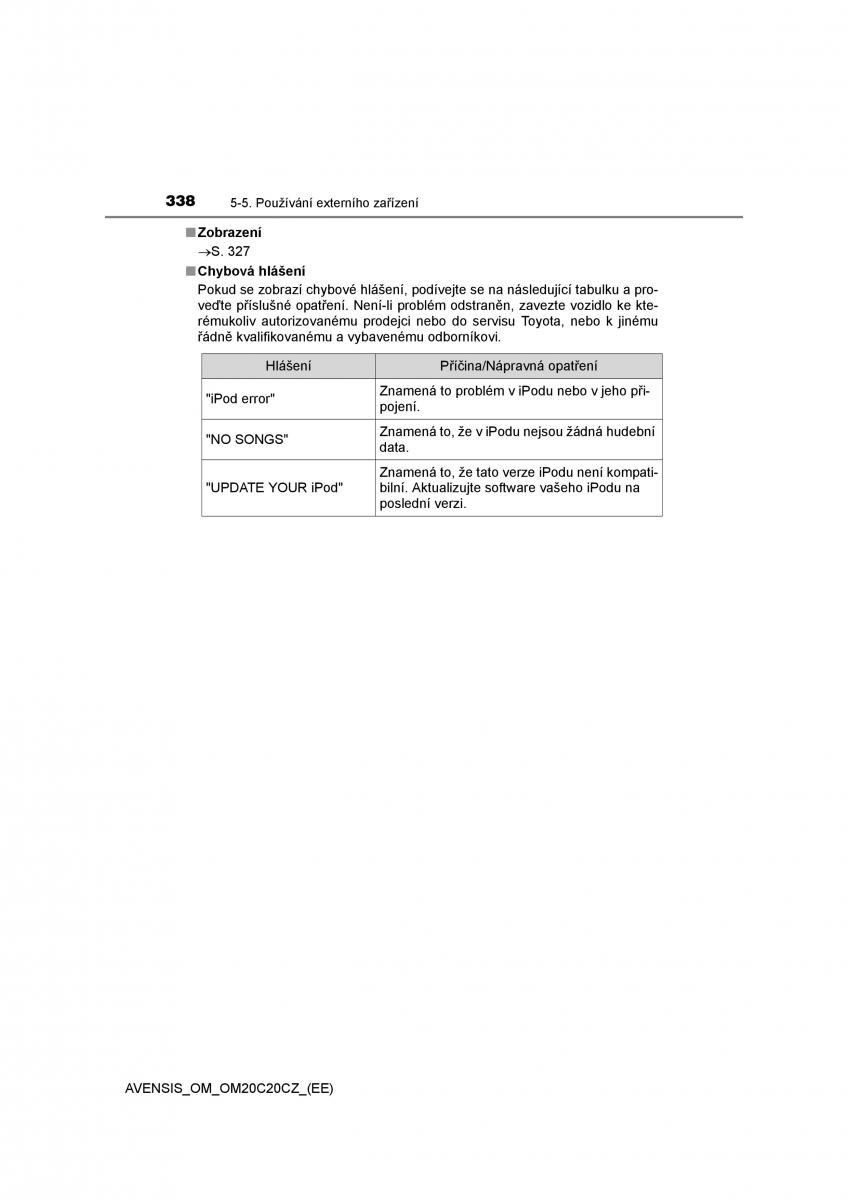 338 5-5. Používání externího zařízení

■ Zobrazení
→S. 327

■ Chybová hlášení
Pokud se zobrazí chybové hlášení, podívejte se na následující tabulku a proveďte příslušné opatření. Není-li problém odstraněn, zavezte vozidlo ke kterémukoliv autorizovanému prodejci nebo do servisu Toyota, nebo k jinému řádně kvalifikovanému a vybavenému odborníkovi.

| Hlášení | Příčina/Nápravná opatření |
|---|---|
| "iPod error" | Znamená to problém v iPodu nebo v jeho připojení. |
| "NO SONGS" | Znamená to, že v iPodu nejsou žádná hudební data. |
| "UPDATE YOUR iPod" | Znamená to, že tato verze iPodu není kompatibilní. Aktualizujte software vašeho iPodu na poslední verzi. |

AVENSIS_OM_OM20C20CZ_(EE)